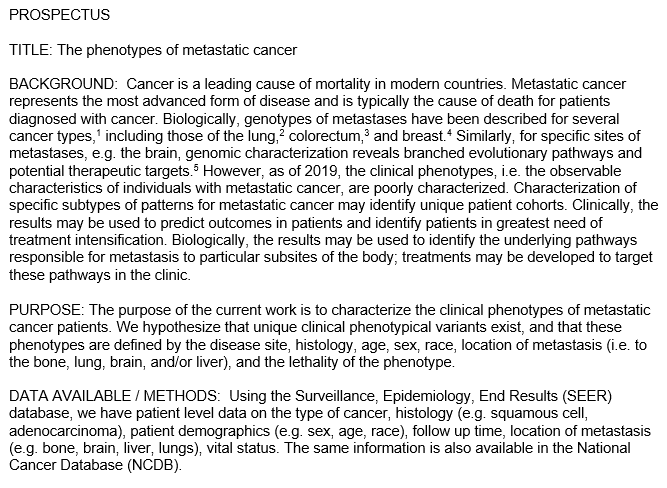 PROSPECTUS

TITLE: The phenotypes of metastatic cancer

BACKGROUND: Cancer is a leading cause of mortality in modern countries. Metastatic cancer represents the most advanced form of disease and is typically the cause of death for patients diagnosed with cancer. Biologically, genotypes of metastases have been described for several cancer types,$^1$ including those of the lung,$^2$ colorectum,$^3$ and breast.$^4$ Similarly, for specific sites of metastases, e.g. the brain, genomic characterization reveals branched evolutionary pathways and potential therapeutic targets.$^5$ However, as of 2019, the clinical phenotypes, i.e. the observable characteristics of individuals with metastatic cancer, are poorly characterized. Characterization of specific subtypes of patterns for metastatic cancer may identify unique patient cohorts. Clinically, the results may be used to predict outcomes in patients and identify patients in greatest need of treatment intensification. Biologically, the results may be used to identify the underlying pathways responsible for metastasis to particular subsites of the body; treatments may be developed to target these pathways in the clinic.

PURPOSE: The purpose of the current work is to characterize the clinical phenotypes of metastatic cancer patients. We hypothesize that unique clinical phenotypical variants exist, and that these phenotypes are defined by the disease site, histology, age, sex, race, location of metastasis (i.e. to the bone, lung, brain, and/or liver), and the lethality of the phenotype.

DATA AVAILABLE / METHODS: Using the Surveillance, Epidemiology, End Results (SEER) database, we have patient level data on the type of cancer, histology (e.g. squamous cell, adenocarcinoma), patient demographics (e.g. sex, age, race), follow up time, location of metastasis (e.g. bone, brain, liver, lungs), vital status. The same information is also available in the National Cancer Database (NCDB).